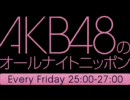 AKB48の
オールナイトニッポン
Every Friday 25:00-27:00